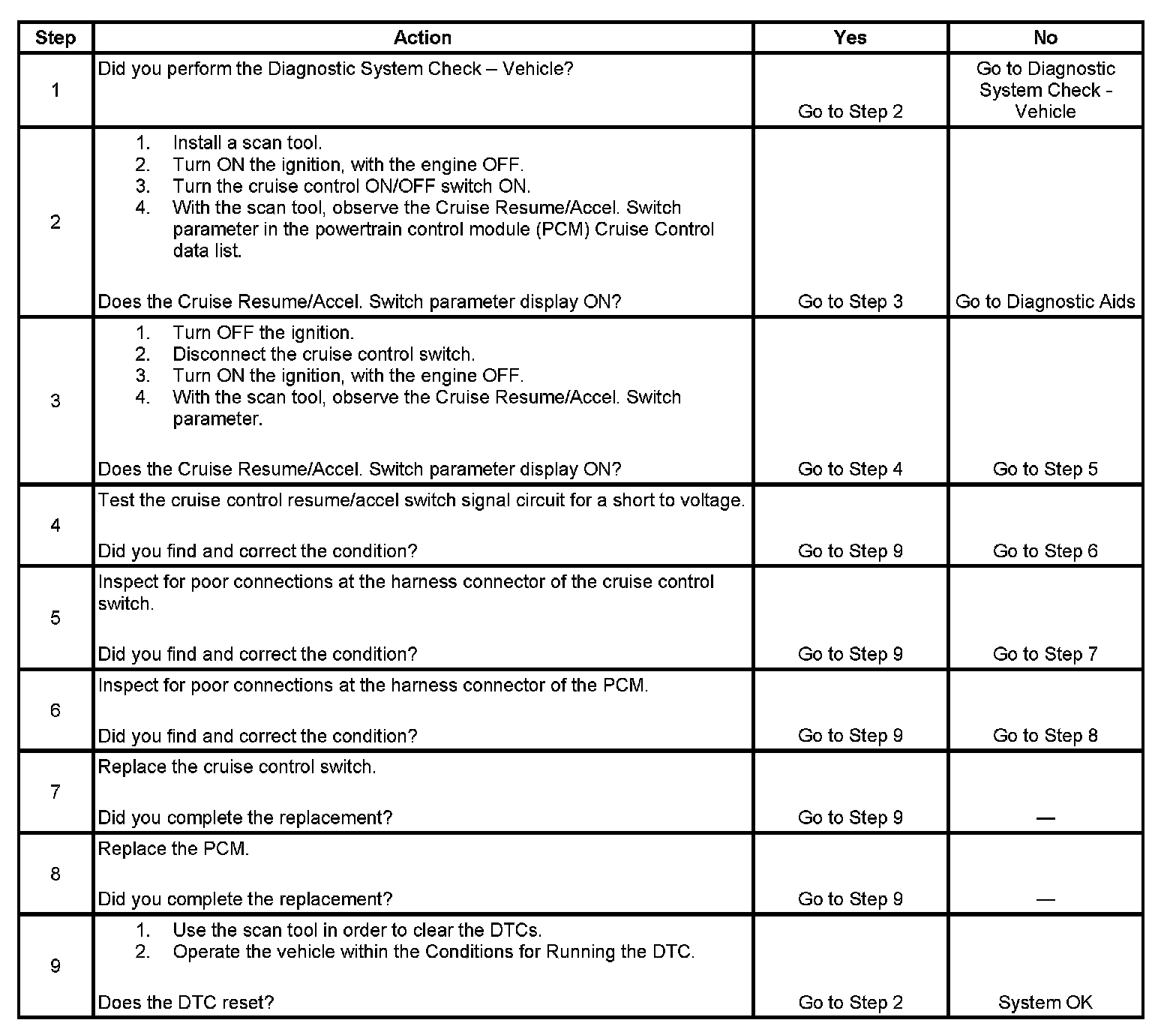 | Step | Action | Yes | No |
|---|---|---|---|
| 1 | Did you perform the Diagnostic System Check – Vehicle? | Go to Step 2 | Go to Diagnostic System Check - Vehicle |
| 2 | 1. Install a scan tool. 2. Turn ON the ignition, with the engine OFF. 3. Turn the cruise control ON/OFF switch ON. 4. With the scan tool, observe the Cruise Resume/Accel. Switch parameter in the powertrain control module (PCM) Cruise Control data list. Does the Cruise Resume/Accel. Switch parameter display ON? | Go to Step 3 | Go to Diagnostic Aids |
| 3 | 1. Turn OFF the ignition. 2. Disconnect the cruise control switch. 3. Turn ON the ignition, with the engine OFF. 4. With the scan tool, observe the Cruise Resume/Accel. Switch parameter. Does the Cruise Resume/Accel. Switch parameter display ON? | Go to Step 4 | Go to Step 5 |
| 4 | Test the cruise control resume/accel switch signal circuit for a short to voltage. Did you find and correct the condition? | Go to Step 9 | Go to Step 6 |
| 5 | Inspect for poor connections at the harness connector of the cruise control switch. Did you find and correct the condition? | Go to Step 9 | Go to Step 7 |
| 6 | Inspect for poor connections at the harness connector of the PCM. Did you find and correct the condition? | Go to Step 9 | Go to Step 8 |
| 7 | Replace the cruise control switch. Did you complete the replacement? | Go to Step 9 | — |
| 8 | Replace the PCM. Did you complete the replacement? | Go to Step 9 | — |
| 9 | 1. Use the scan tool in order to clear the DTCs. 2. Operate the vehicle within the Conditions for Running the DTC. Does the DTC reset? | Go to Step 2 | System OK |